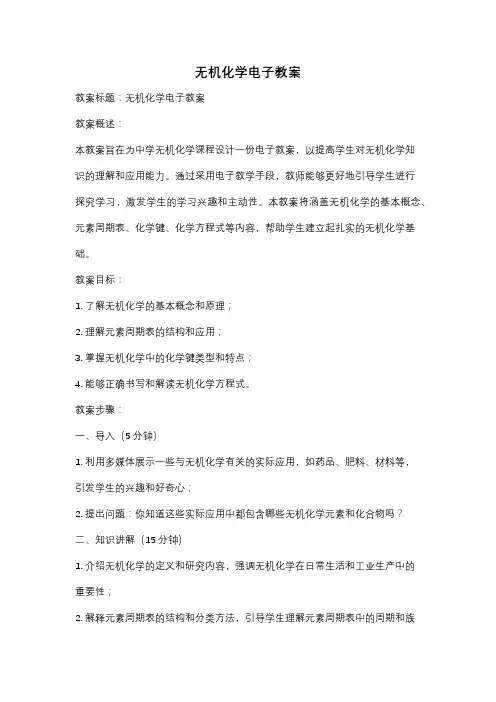 无机化学电子教案

教案标题：无机化学电子教案

教案概述：

本教案旨在为中学无机化学课程设计一份电子教案，以提高学生对无机化学知识的理解和应用能力。通过采用电子教学手段，教师能够更好地引导学生进行探究学习，激发学生的学习兴趣和主动性。本教案将涵盖无机化学的基本概念、元素周期表、化学键、化学方程式等内容，帮助学生建立起扎实的无机化学基础。

教案目标：

1. 了解无机化学的基本概念和原理；

2. 理解元素周期表的结构和应用；

3. 掌握无机化学中的化学键类型和特点；

4. 能够正确书写和解读无机化学方程式。

教案步骤：

一、导入（5 分钟）

1. 利用多媒体展示一些与无机化学有关的实际应用，如药品、肥料、材料等，引发学生的兴趣和好奇心；

2. 提出问题：你知道这些实际应用中都包含哪些无机化学元素和化合物吗？

二、知识讲解（15 分钟）

1. 介绍无机化学的定义和研究内容，强调无机化学在日常生活和工业生产中的重要性；

2. 解释元素周期表的结构和分类方法，引导学生理解元素周期表中的周期和族